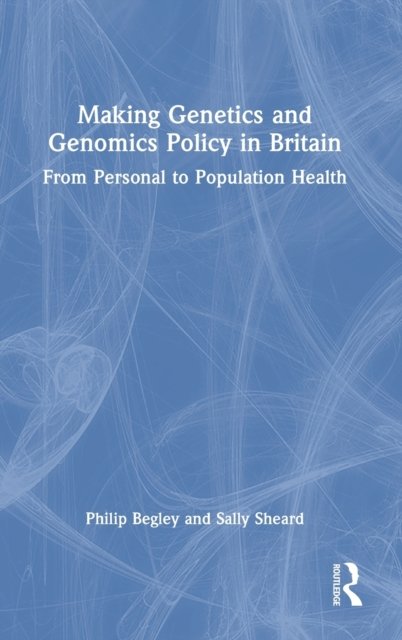 Making Genetics and Genomics Policy in Britain

From Personal to Population Health

Philip Begley and Sally Sheard

ROUTLEDGE